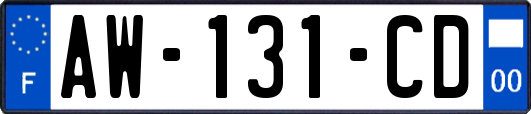 F
AW-131-CD
00